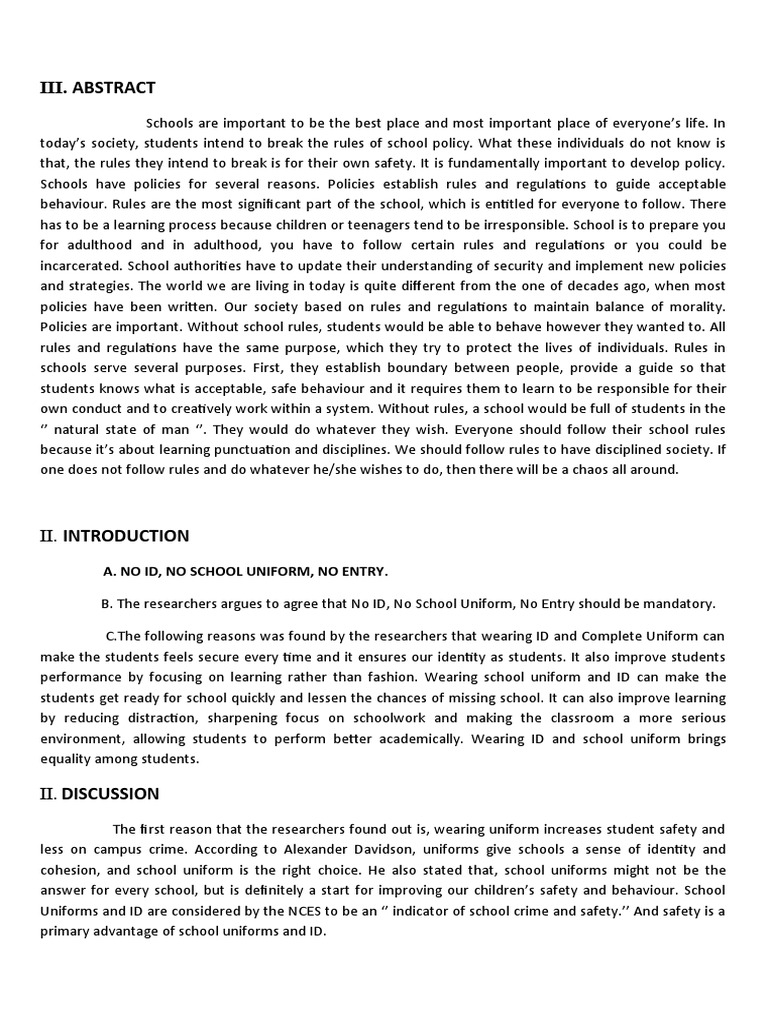 III. ABSTRACT

Schools are important to be the best place and most important place of everyone's life. In today's society, students intend to break the rules of school policy. What these individuals do not know is that, the rules they intend to break is for their own safety. It is fundamentally important to develop policy. Schools have policies for several reasons. Policies establish rules and regulations to guide acceptable behaviour. Rules are the most significant part of the school, which is entitled for everyone to follow. There has to be a learning process because children or teenagers tend to be irresponsible. School is to prepare you for adulthood and in adulthood, you have to follow certain rules and regulations or you could be incarcerated. School authorities have to update their understanding of security and implement new policies and strategies. The world we are living in today is quite different from the one of decades ago, when most policies have been written. Our society based on rules and regulations to maintain balance of morality. Policies are important. Without school rules, students would be able to behave however they wanted to. All rules and regulations have the same purpose, which they try to protect the lives of individuals. Rules in schools serve several purposes. First, they establish boundary between people, provide a guide so that students knows what is acceptable, safe behaviour and it requires them to learn to be responsible for their own conduct and to creatively work within a system. Without rules, a school would be full of students in the '' natural state of man ''. They would do whatever they wish. Everyone should follow their school rules because it's about learning punctuation and disciplines. We should follow rules to have disciplined society. If one does not follow rules and do whatever he/she wishes to do, then there will be a chaos all around.

II. INTRODUCTION

A. NO ID, NO SCHOOL UNIFORM, NO ENTRY.

B. The researchers argues to agree that No ID, No School Uniform, No Entry should be mandatory.

C.The following reasons was found by the researchers that wearing ID and Complete Uniform can make the students feels secure every time and it ensures our identity as students. It also improve students performance by focusing on learning rather than fashion. Wearing school uniform and ID can make the students get ready for school quickly and lessen the chances of missing school. It can also improve learning by reducing distraction, sharpening focus on schoolwork and making the classroom a more serious environment, allowing students to perform better academically. Wearing ID and school uniform brings equality among students.

II. DISCUSSION

The first reason that the researchers found out is, wearing uniform increases student safety and less on campus crime. According to Alexander Davidson, uniforms give schools a sense of identity and cohesion, and school uniform is the right choice. He also stated that, school uniforms might not be the answer for every school, but is definitely a start for improving our children's safety and behaviour. School Uniforms and ID are considered by the NCES to be an '' indicator of school crime and safety.'' And safety is a primary advantage of school uniforms and ID.